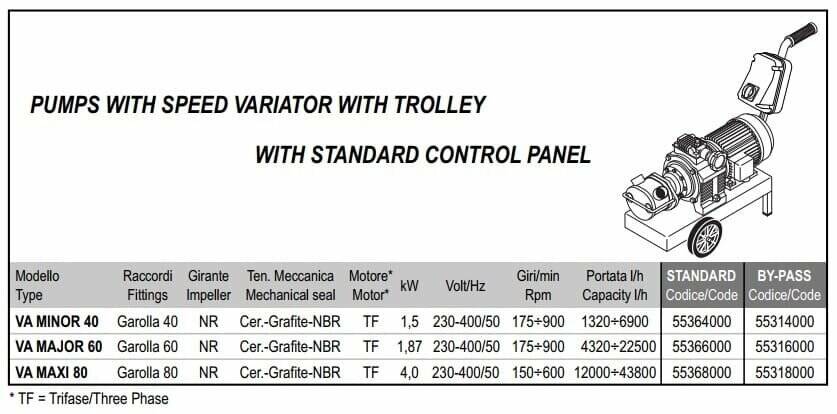 PUMPS WITH SPEED VARIATOR WITH TROLLEY

WITH STANDARD CONTROL PANEL

| Modello Type | Raccordi Fittings | Girante Impeller | Ten. Meccanica Mechanical seal | Motore* Motor* | kW | Volt/Hz | Giri/min Rpm | Portata l/h Capacity l/h | STANDARD Codice/Code | BY-PASS Codice/Code |
|---|---|---|---|---|---|---|---|---|---|---|
| VA MINOR 40 | Garolla 40 | NR | Cer.-Grafite-NBR | TF | 1,5 | 230-400/50 | 175÷900 | 1320÷6900 | 55364000 | 55314000 |
| VA MAJOR 60 | Garolla 60 | NR | Cer.-Grafite-NBR | TF | 1,87 | 230-400/50 | 175÷900 | 4320÷22500 | 55366000 | 55316000 |
| VA MAXI 80 | Garolla 80 | NR | Cer.-Grafite-NBR | TF | 4,0 | 230-400/50 | 150÷600 | 12000÷43800 | 55368000 | 55318000 |

* TF = Trifase/Three Phase